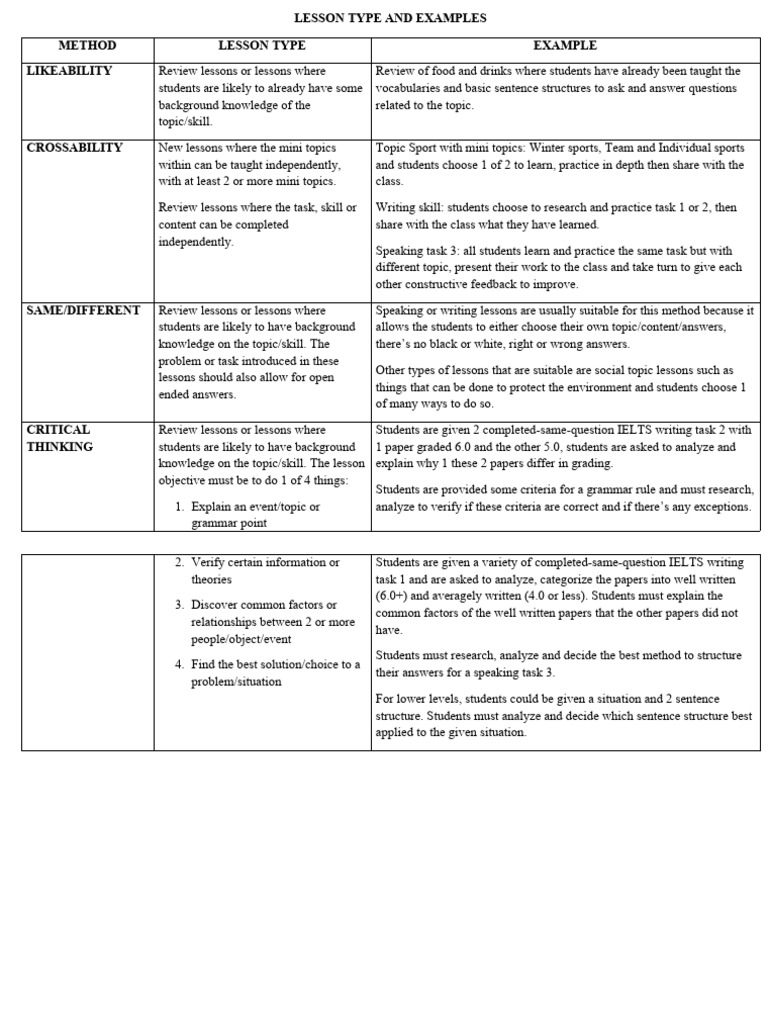 LESSON TYPE AND EXAMPLES

| METHOD | LESSON TYPE | EXAMPLE |
|---|---|---|
| LIKEABILITY | Review lessons or lessons where students are likely to already have some background knowledge of the topic/skill. | Review of food and drinks where students have already been taught the vocabularies and basic sentence structures to ask and answer questions related to the topic. |
| CROSSABILITY | New lessons where the mini topics within can be taught independently, with at least 2 or more mini topics. Review lessons where the task, skill or content can be completed independently. | Topic Sport with mini topics: Winter sports, Team and Individual sports and students choose 1 of 2 to learn, practice in depth then share with the class. Writing skill: students choose to research and practice task 1 or 2, then share with the class what they have learned. Speaking task 3: all students learn and practice the same task but with different topic, present their work to the class and take turn to give each other constructive feedback to improve. |
| SAME/DIFFERENT | Review lessons or lessons where students are likely to have background knowledge on the topic/skill. The problem or task introduced in these lessons should also allow for open ended answers. | Speaking or writing lessons are usually suitable for this method because it allows the students to either choose their own topic/content/answers, there's no black or white, right or wrong answers. Other types of lessons that are suitable are social topic lessons such as things that can be done to protect the environment and students choose 1 of many ways to do so. |
| CRITICAL THINKING | Review lessons or lessons where students are likely to have background knowledge on the topic/skill. The lesson objective must be to do 1 of 4 things: 1. Explain an event/topic or grammar point | Students are given 2 completed-same-question IELTS writing task 2 with 1 paper graded 6.0 and the other 5.0, students are asked to analyze and explain why 1 these 2 papers differ in grading. Students are provided some criteria for a grammar rule and must research, analyze to verify if these criteria are correct and if there's any exceptions. |

| | | |
|---|---|---|
| | 2. Verify certain information or theories 3. Discover common factors or relationships between 2 or more people/object/event 4. Find the best solution/choice to a problem/situation | Students are given a variety of completed-same-question IELTS writing task 1 and are asked to analyze, categorize the papers into well written (6.0+) and averagely written (4.0 or less). Students must explain the common factors of the well written papers that the other papers did not have. Students must research, analyze and decide the best method to structure their answers for a speaking task 3. For lower levels, students could be given a situation and 2 sentence structure. Students must analyze and decide which sentence structure best applied to the given situation. |